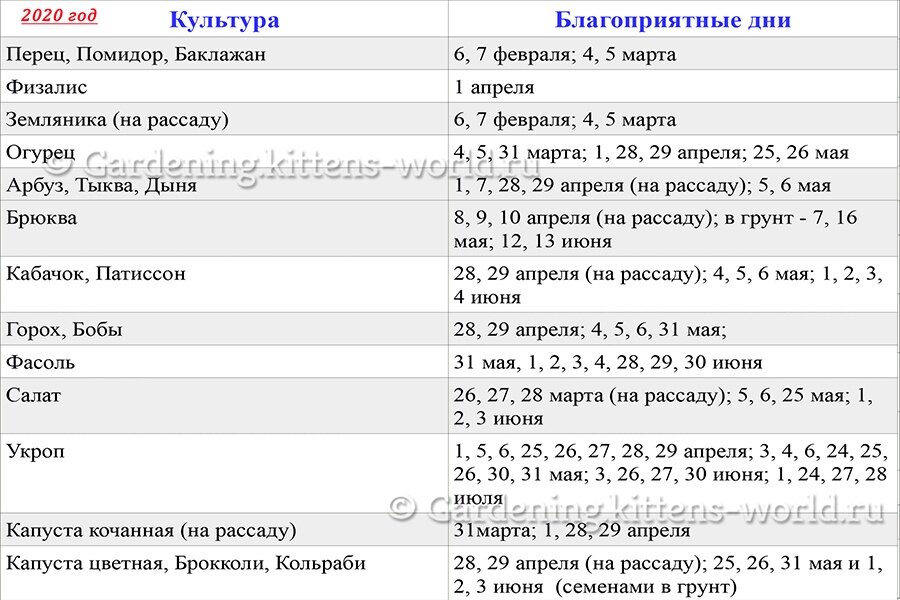 2020 год

| Культура | Благоприятные дни |
|---|---|
| Перец, Помидор, Баклажан | 6, 7 февраля; 4, 5 марта |
| Физалис | 1 апреля |
| Земляника (на рассаду) | 6, 7 февраля; 4, 5 марта |
| Огурец | 4, 5, 31 марта; 1, 28, 29 апреля; 25, 26 мая |
| Арбуз, Тыква, Дыня | 1, 7, 28, 29 апреля (на рассаду); 5, 6 мая |
| Брюква | 8, 9, 10 апреля (на рассаду); в грунт - 7, 16 мая; 12, 13 июня |
| Кабачок, Патиссон | 28, 29 апреля (на рассаду); 4, 5, 6 мая; 1, 2, 3, 4 июня |
| Горох, Бобы | 28, 29 апреля; 4, 5, 6, 31 мая; |
| Фасоль | 31 мая, 1, 2, 3, 4, 28, 29, 30 июня |
| Салат | 26, 27, 28 марта (на рассаду); 5, 6, 25 мая; 1, 2, 3 июня |
| Укроп | 1, 5, 6, 25, 26, 27, 28, 29 апреля; 3, 4, 6, 24, 25, 26, 30, 31 мая; 3, 26, 27, 30 июня; 1, 24, 27, 28 июля |
| Капуста кочанная (на рассаду) | 31марта; 1, 28, 29 апреля |
| Капуста цветная, Брокколи, Кольраби | 28, 29 апреля (на рассаду); 25, 26, 31 мая и 1, 2, 3 июня (семенами в грунт) |

© Gardening.kittens-world.ru
© Gardening.kittens-world.ru